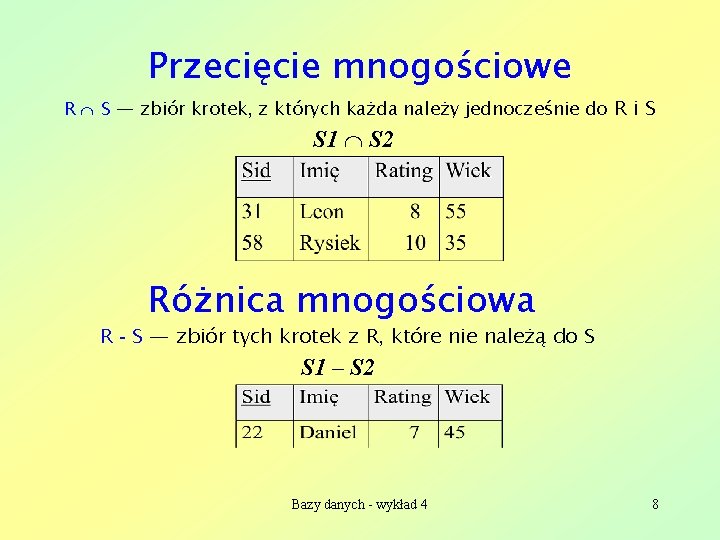 Przecięcie mnogościowe

$R \cap S$ — zbiór krotek, z których każda należy jednocześnie do R i S

$S1 \cap S2$

| Sid | Imię | Rating | Wiek |
|---|---|---|---|
| 31 | Leon | 8 | 55 |
| 58 | Rysiek | 10 | 35 |

Różnica mnogościowa

R - S — zbiór tych krotek z R, które nie należą do S

$S1 - S2$

| Sid | Imię | Rating | Wiek |
|---|---|---|---|
| 22 | Daniel | 7 | 45 |

Bazy danych - wykład 4

8